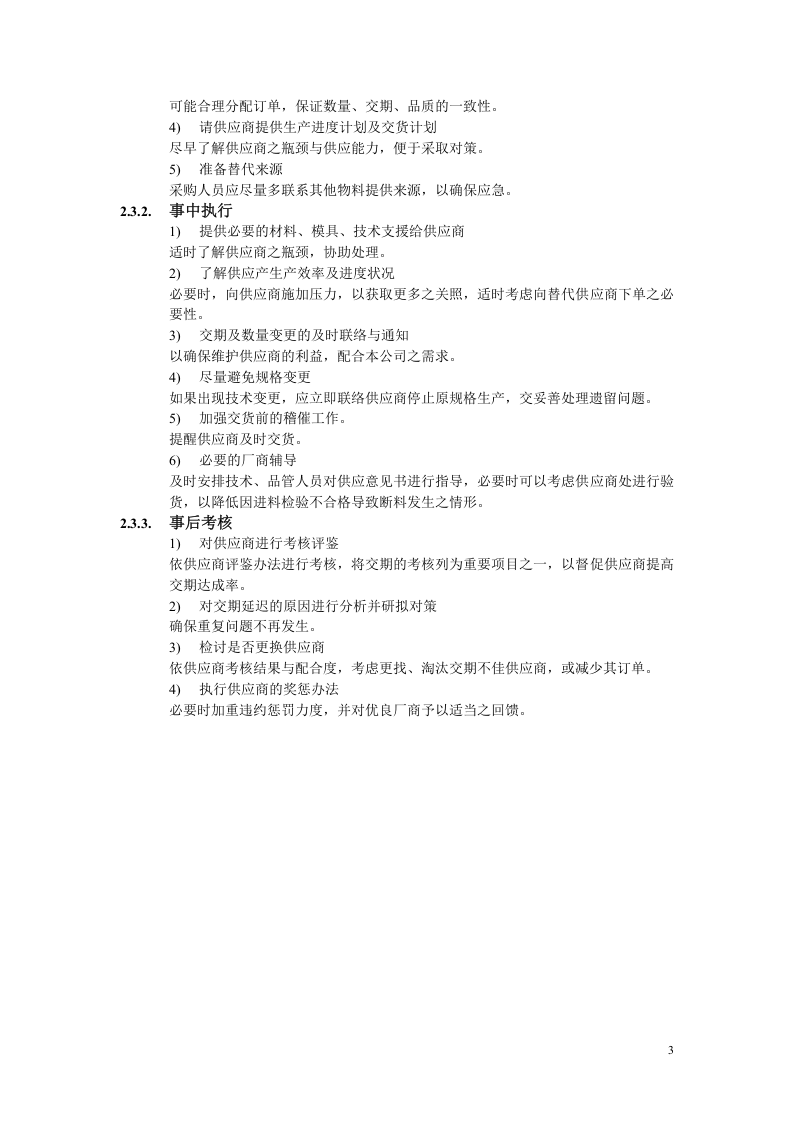 可能合理分配订单，保证数量、交期、品质的一致性。

4) 请供应商提供生产进度计划及交货计划

尽早了解供应商之瓶颈与供应能力，便于采取对策。

5) 准备替代来源

采购人员应尽量多联系其他物料提供来源，以确保应急。

2.3.2. 事中执行

1) 提供必要的材料、模具、技术支援给供应商

适时了解供应商之瓶颈，协助处理。

2) 了解供应产生产效率及进度状况

必要时，向供应商施加压力，以获取更多之关照，适时考虑向替代供应商下单之必要性。

3) 交期及数量变更的及时联络与通知

以确保维护供应商的利益，配合本公司之需求。

4) 尽量避免规格变更

如果出现技术变更，应立即联络供应商停止原规格生产，交妥善处理遗留问题。

5) 加强交货前的稽催工作。

提醒供应商及时交货。

6) 必要的厂商辅导

及时安排技术、品管人员对供应意见书进行指导，必要时可以考虑供应商处进行验货，以降低因进料检验不合格导致断料发生之情形。

2.3.3. 事后考核

1) 对供应商进行考核评鉴

依供应商评鉴办法进行考核，将交期的考核列为重要项目之一，以督促供应商提高交期达成率。

2) 对交期延迟的原因进行分析并研拟对策

确保重复问题不再发生。

3) 检讨是否更换供应商

依供应商考核结果与配合度，考虑更找、淘汰交期不佳供应商，或减少其订单。

4) 执行供应商的奖惩办法

必要时加重违约惩罚力度，并对优良厂商予以适当之回馈。

3